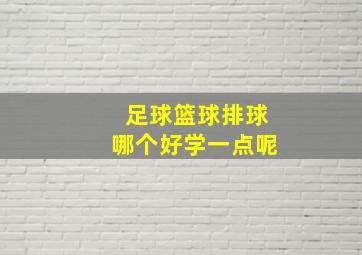 足球篮球排球
哪个好学一点呢